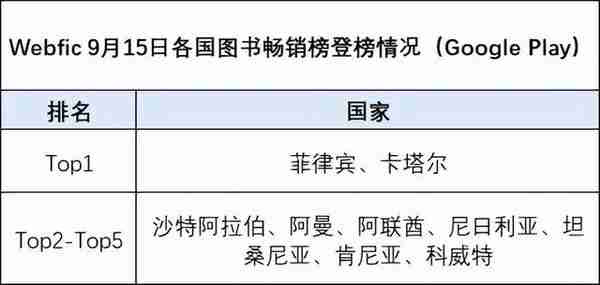 Webfic 9月15日各国图书畅销榜登榜情况（Google Play）

| 排名 | 国家 |
|---|---|
| Top1 | 菲律宾、卡塔尔 |
| Top2-Top5 | 沙特阿拉伯、阿曼、阿联酋、尼日利亚、坦桑尼亚、肯尼亚、科威特 |